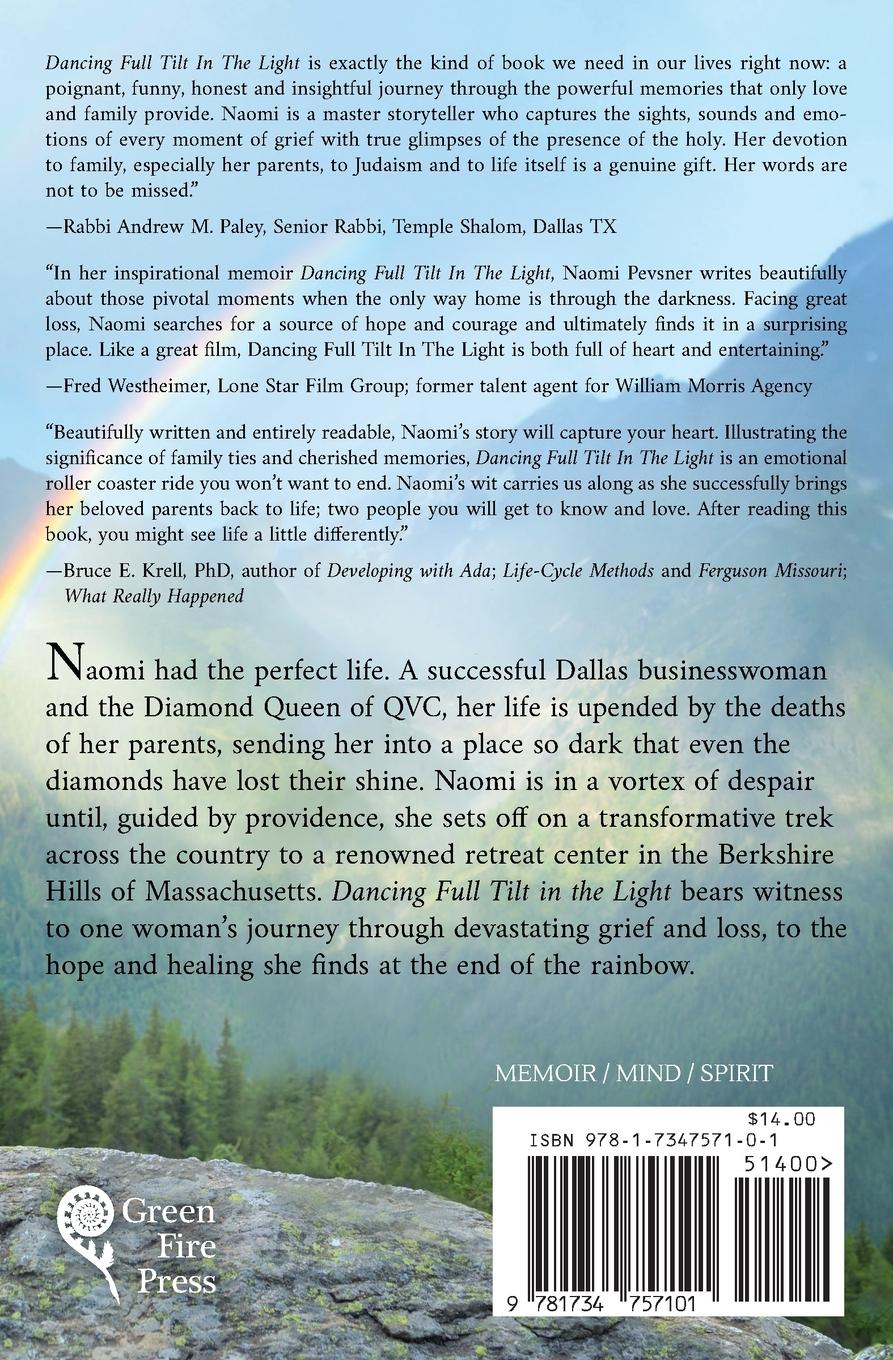 Dancing Full Tilt In The Light is exactly the kind of book we need in our lives right now: a poignant, funny, honest and insightful journey through the powerful memories that only love and family provide. Naomi is a master storyteller who captures the sights, sounds and emotions of every moment of grief with true glimpses of the presence of the holy. Her devotion to family, especially her parents, to Judaism and to life itself is a genuine gift. Her words are not to be missed."

—Rabbi Andrew M. Paley, Senior Rabbi, Temple Shalom, Dallas TX

"In her inspirational memoir Dancing Full Tilt In The Light, Naomi Pevsner writes beautifully about those pivotal moments when the only way home is through the darkness. Facing great loss, Naomi searches for a source of hope and courage and ultimately finds it in a surprising place. Like a great film, Dancing Full Tilt In The Light is both full of heart and entertaining."

—Fred Westheimer, Lone Star Film Group; former talent agent for William Morris Agency

"Beautifully written and entirely readable, Naomi's story will capture your heart. Illustrating the significance of family ties and cherished memories, Dancing Full Tilt In The Light is an emotional roller coaster ride you won't want to end. Naomi's wit carries us along as she successfully brings her beloved parents back to life; two people you will get to know and love. After reading this book, you might see life a little differently."

—Bruce E. Krell, PhD, author of Developing with Ada; Life-Cycle Methods and Ferguson Missouri; What Really Happened

Naomi had the perfect life. A successful Dallas businesswoman and the Diamond Queen of QVC, her life is upended by the deaths of her parents, sending her into a place so dark that even the diamonds have lost their shine. Naomi is in a vortex of despair until, guided by providence, she sets off on a transformative trek across the country to a renowned retreat center in the Berkshire Hills of Massachusetts. Dancing Full Tilt in the Light bears witness to one woman's journey through devastating grief and loss, to the hope and healing she finds at the end of the rainbow.

MEMOIR / MIND / SPIRIT

Green Fire Press

$14.00
ISBN 978-1-7347571-0-1
51400>
9 781734 757101